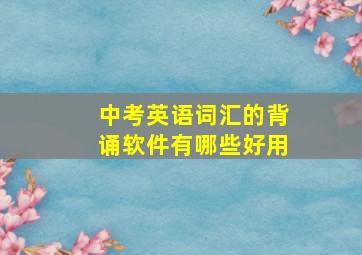 中考英语词汇的背诵软件有哪些好用